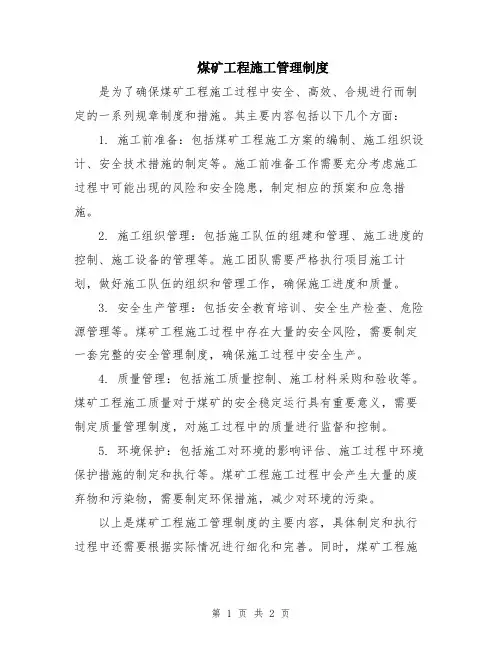 煤矿工程施工管理制度

是为了确保煤矿工程施工过程中安全、高效、合规进行而制定的一系列规章制度和措施。其主要内容包括以下几个方面：

1. 施工前准备：包括煤矿工程施工方案的编制、施工组织设计、安全技术措施的制定等。施工前准备工作需要充分考虑施工过程中可能出现的风险和安全隐患，制定相应的预案和应急措施。

2. 施工组织管理：包括施工队伍的组建和管理、施工进度的控制、施工设备的管理等。施工团队需要严格执行项目施工计划，做好施工队伍的组织和管理工作，确保施工进度和质量。

3. 安全生产管理：包括安全教育培训、安全生产检查、危险源管理等。煤矿工程施工过程中存在大量的安全风险，需要制定一套完整的安全管理制度，确保施工过程中安全生产。

4. 质量管理：包括施工质量控制、施工材料采购和验收等。煤矿工程施工质量对于煤矿的安全稳定运行具有重要意义，需要制定质量管理制度，对施工过程中的质量进行监督和控制。

5. 环境保护：包括施工对环境的影响评估、施工过程中环境保护措施的制定和执行等。煤矿工程施工过程中会产生大量的废弃物和污染物，需要制定环保措施，减少对环境的污染。

以上是煤矿工程施工管理制度的主要内容，具体制定和执行过程中还需要根据实际情况进行细化和完善。同时，煤矿工程施

第 1 页 共 2 页